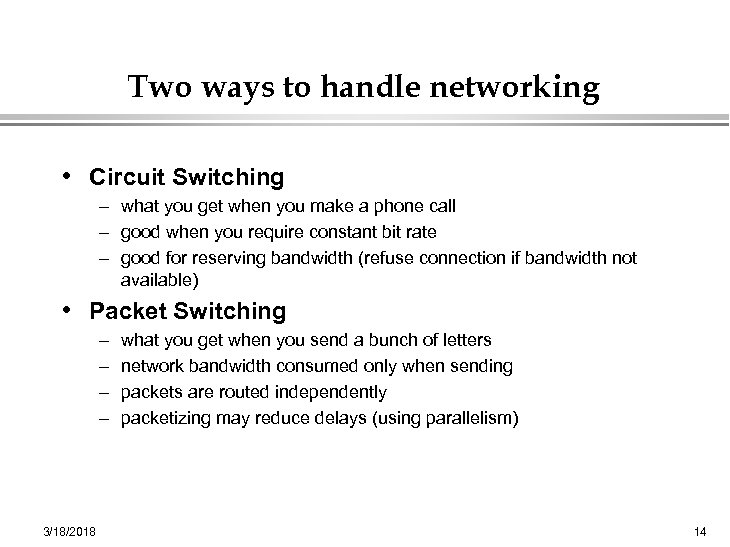 Two ways to handle networking

• Circuit Switching
– what you get when you make a phone call
– good when you require constant bit rate
– good for reserving bandwidth (refuse connection if bandwidth not available)

• Packet Switching
– what you get when you send a bunch of letters
– network bandwidth consumed only when sending
– packets are routed independently
– packetizing may reduce delays (using parallelism)

3/18/2018

14